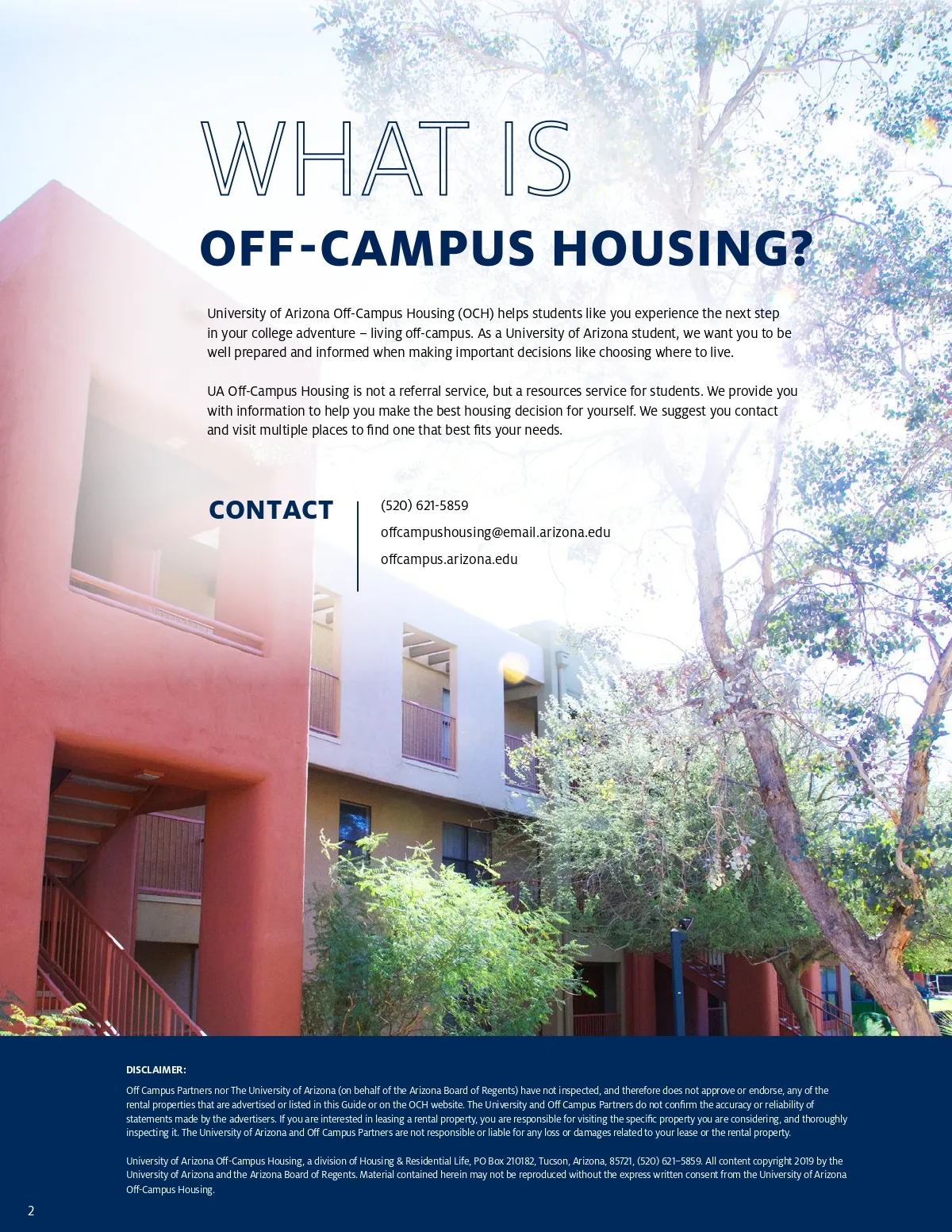 WHAT IS

OFF-CAMPUS HOUSING?

University of Arizona Off-Campus Housing (OCH) helps students like you experience the next step in your college adventure – living off-campus. As a University of Arizona student, we want you to be well prepared and informed when making important decisions like choosing where to live.

UA Off-Campus Housing is not a referral service, but a resources service for students. We provide you with information to help you make the best housing decision for yourself. We suggest you contact and visit multiple places to find one that best fits your needs.

CONTACT

(520) 621-5859

offcampushousing@email.arizona.edu

offcampus.arizona.edu

DISCLAIMER:

Off Campus Partners nor The University of Arizona (on behalf of the Arizona Board of Regents) have not inspected, and therefore does not approve or endorse, any of the rental properties that are advertised or listed in this Guide or on the OCH website. The University and Off Campus Partners do not confirm the accuracy or reliability of statements made by the advertisers. If you are interested in leasing a rental property, you are responsible for visiting the specific property you are considering, and thoroughly inspecting it. The University of Arizona and Off Campus Partners are not responsible or liable for any loss or damages related to your lease or the rental property.

University of Arizona Off-Campus Housing, a division of Housing & Residential Life, PO Box 210182, Tucson, Arizona, 85721, (520) 621–5859. All content copyright 2019 by the University of Arizona and the Arizona Board of Regents. Material contained herein may not be reproduced without the express written consent from the University of Arizona Off-Campus Housing.

2